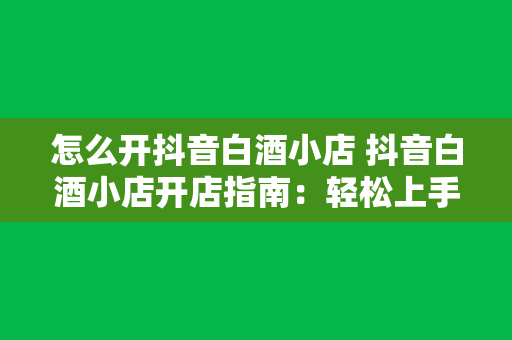 怎么开抖音白酒小店 抖音白酒小店开店指南：轻松上手